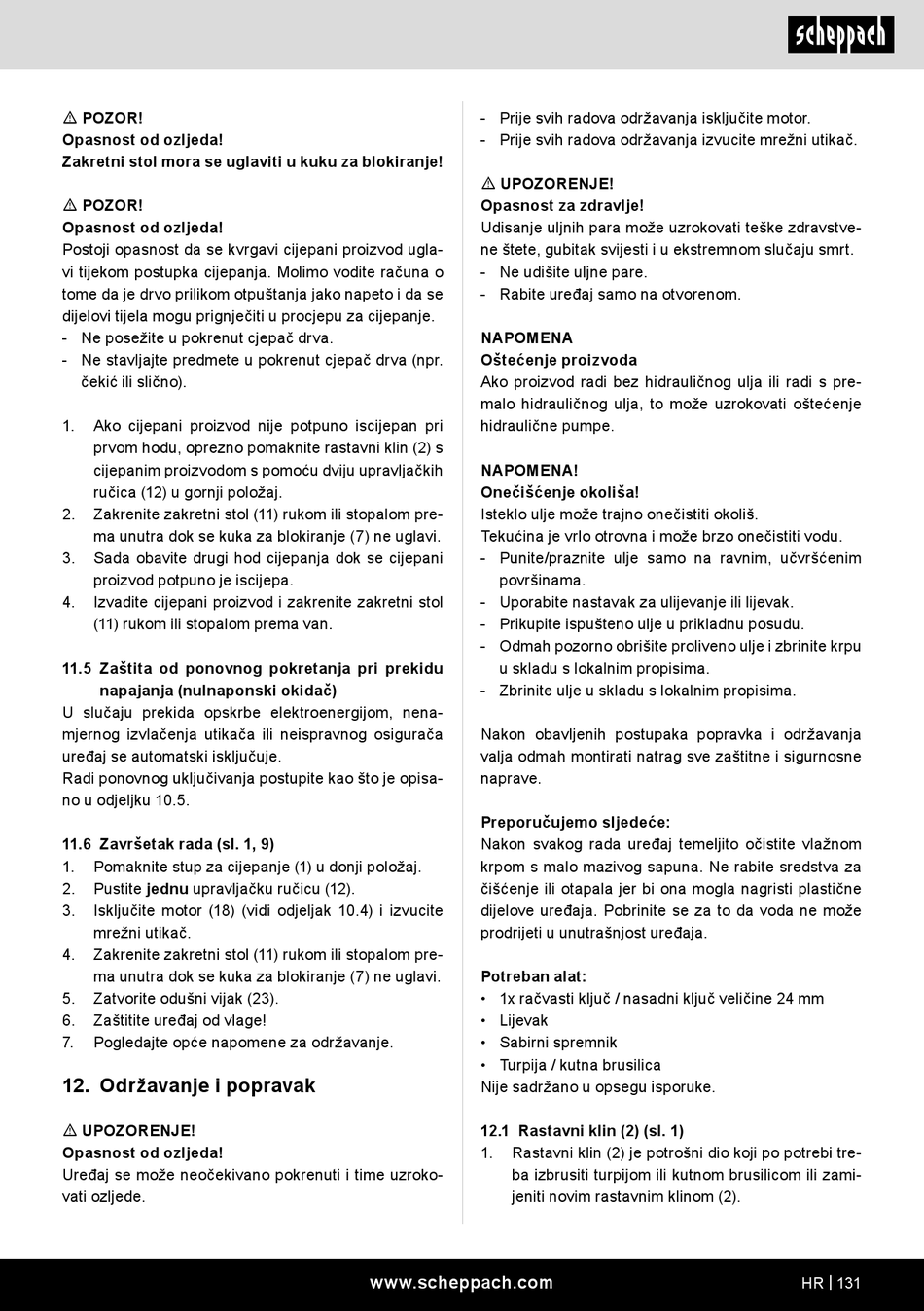 scheppach

⚠ POZOR!
Opasnost od ozljeda!
Zakretni stol mora se uglaviti u kuku za blokiranje!

⚠ POZOR!
Opasnost od ozljeda!
Postoji opasnost da se kvrgavi cijepani proizvod uglavi tijekom postupka cijepanja. Molimo vodite računa o tome da je drvo prilikom otpuštanja jako napeto i da se dijelovi tijela mogu prignječiti u procjepu za cijepanje.
- Ne posežite u pokrenut cjepač drva.
- Ne stavljajte predmete u pokrenut cjepač drva (npr. čekić ili slično).

1. Ako cijepani proizvod nije potpuno iscijepan pri prvom hodu, oprezno pomaknite rastavni klin (2) s cijepanim proizvodom s pomoću dviju upravljačkih ručica (12) u gornji položaj.
2. Zakrenite zakretni stol (11) rukom ili stopalom prema unutra dok se kuka za blokiranje (7) ne uglavi.
3. Sada obavite drugi hod cijepanja dok se cijepani proizvod potpuno je iscijepa.
4. Izvadite cijepani proizvod i zakrenite zakretni stol (11) rukom ili stopalom prema van.

11.5 Zaštita od ponovnog pokretanja pri prekidu napajanja (nulnaponski okidač)
U slučaju prekida opskrbe elektroenergijom, nenamjernog izvlačenja utikača ili neispravnog osigurača uređaj se automatski isključuje.
Radi ponovnog uključivanja postupite kao što je opisano u odjeljku 10.5.

11.6 Završetak rada (sl. 1, 9)
1. Pomaknite stup za cijepanje (1) u donji položaj.
2. Pustite jednu upravljačku ručicu (12).
3. Isključite motor (18) (vidi odjeljak 10.4) i izvucite mrežni utikač.
4. Zakrenite zakretni stol (11) rukom ili stopalom prema unutra dok se kuka za blokiranje (7) ne uglavi.
5. Zatvorite odušni vijak (23).
6. Zaštitite uređaj od vlage!
7. Pogledajte opće napomene za održavanje.

12. Održavanje i popravak

⚠ UPOZORENJE!
Opasnost od ozljeda!
Uređaj se može neočekivano pokrenuti i time uzrokovati ozljede.

- Prije svih radova održavanja isključite motor.
- Prije svih radova održavanja izvucite mrežni utikač.

⚠ UPOZORENJE!
Opasnost za zdravlje!
Udisanje uljnih para može uzrokovati teške zdravstvene štete, gubitak svijesti i u ekstremnom slučaju smrt.
- Ne udišite uljne pare.
- Rabite uređaj samo na otvorenom.

NAPOMENA
Oštećenje proizvoda
Ako proizvod radi bez hidrauličnog ulja ili radi s premalo hidrauličnog ulja, to može uzrokovati oštećenje hidraulične pumpe.

NAPOMENA!
Onečišćenje okoliša!
Isteklo ulje može trajno onečistiti okoliš.
Tekućina je vrlo otrovna i može brzo onečistiti vodu.
- Punite/praznite ulje samo na ravnim, učvršćenim površinama.
- Uporabite nastavak za ulijevanje ili lijevak.
- Prikupite ispušteno ulje u prikladnu posudu.
- Odmah pozorno obrišite proliveno ulje i zbrinite krpu u skladu s lokalnim propisima.
- Zbrinite ulje u skladu s lokalnim propisima.

Nakon obavljenih postupaka popravka i održavanja valja odmah montirati natrag sve zaštitne i sigurnosne naprave.

Preporučujemo sljedeće:
Nakon svakog rada uređaj temeljito očistite vlažnom krpom s malo mazivog sapuna. Ne rabite sredstva za čišćenje ili otapala jer bi ona mogla nagristi plastične dijelove uređaja. Pobrinite se za to da voda ne može prodrijeti u unutrašnjost uređaja.

Potreban alat:
• 1x račvasti ključ / nasadni ključ veličine 24 mm
• Lijevak
• Sabirni spremnik
• Turpija / kutna brusilica
Nije sadržano u opsegu isporuke.

12.1 Rastavni klin (2) (sl. 1)
1. Rastavni klin (2) je potrošni dio koji po potrebi treba izbrusiti turpijom ili kutnom brusilicom ili zamijeniti novim rastavnim klinom (2).

www.scheppach.com
HR | 131